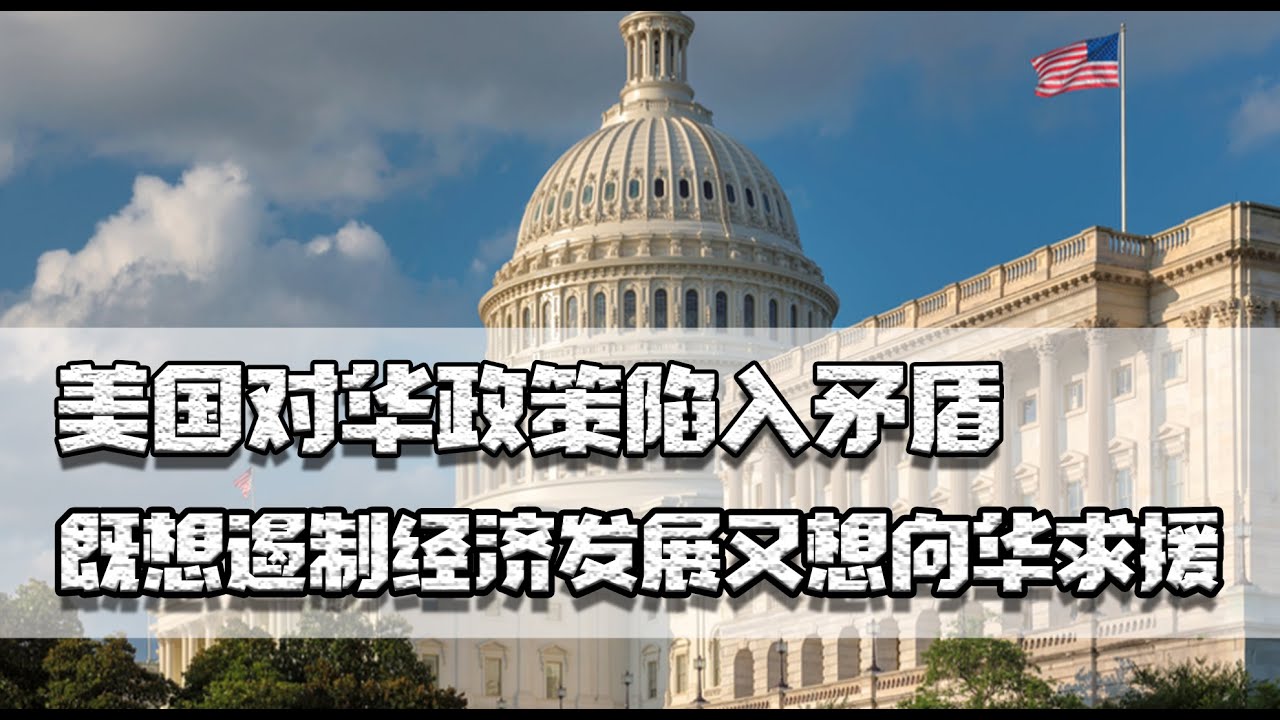 美国对华政策陷入矛盾

既想遏制经济发展又想向华求援